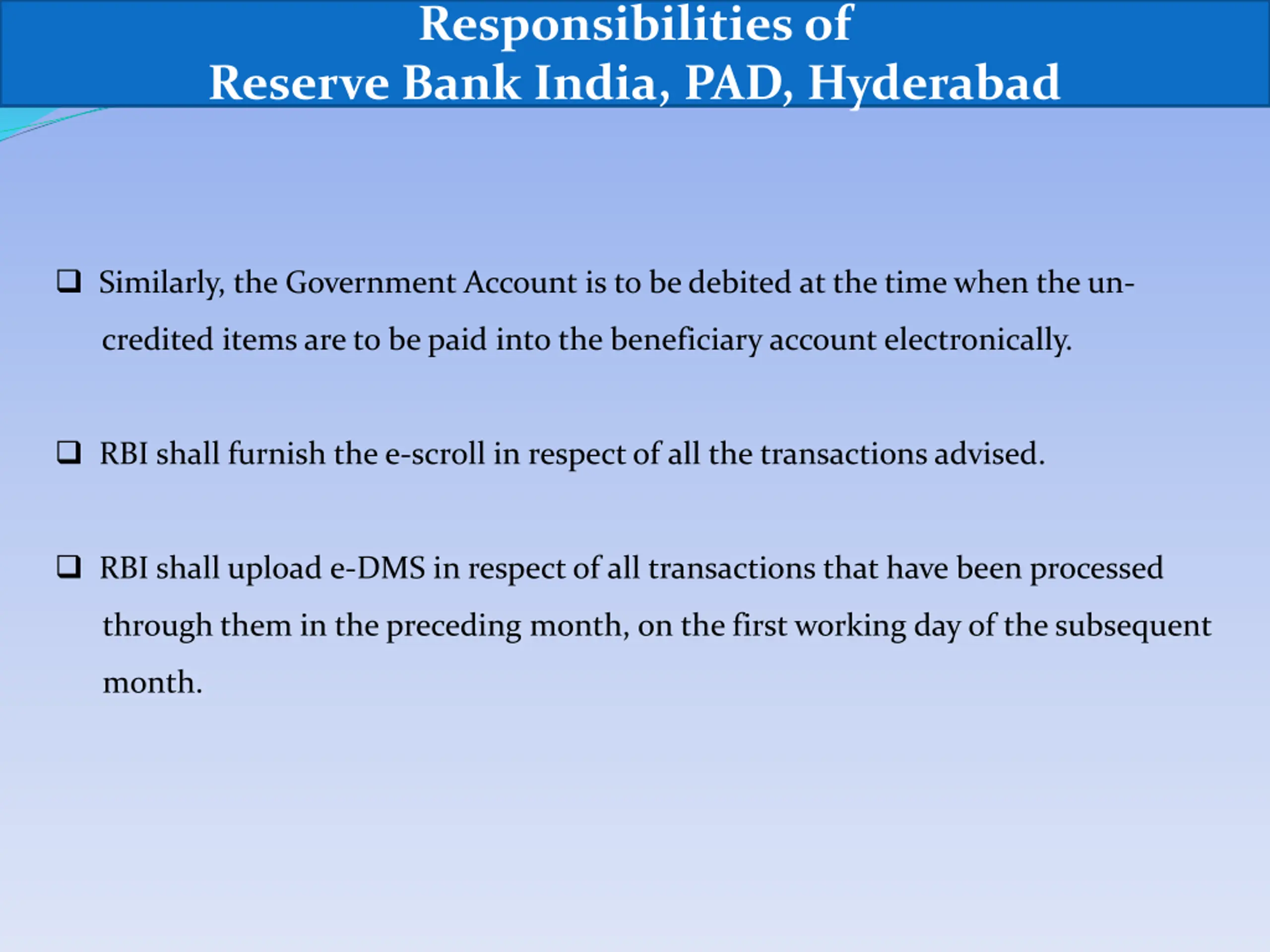 Responsibilities of
Reserve Bank India, PAD, Hyderabad

❑ Similarly, the Government Account is to be debited at the time when the un-credited items are to be paid into the beneficiary account electronically.

❑ RBI shall furnish the e-scroll in respect of all the transactions advised.

❑ RBI shall upload e-DMS in respect of all transactions that have been processed through them in the preceding month, on the first working day of the subsequent month.